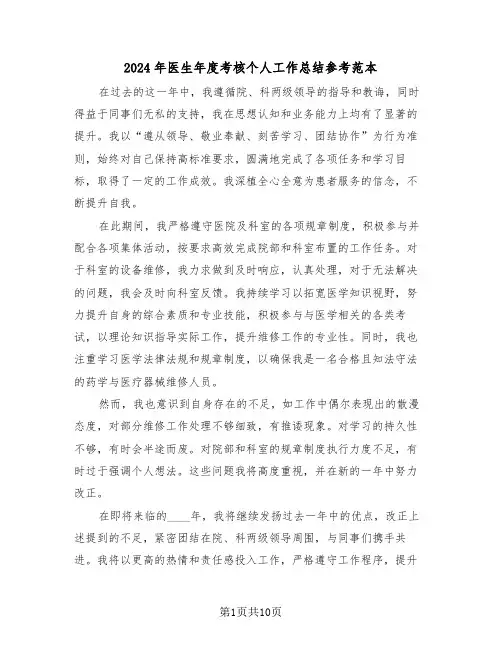 2024年医生年度考核个人工作总结参考范本

在过去的这一年中，我遵循院、科两级领导的指导和教诲，同时得益于同事们无私的支持，我在思想认知和业务能力上均有了显著的提升。我以“遵从领导、敬业奉献、刻苦学习、团结协作”为行为准则，始终对自己保持高标准要求，圆满地完成了各项任务和学习目标，取得了一定的工作成效。我深植全心全意为患者服务的信念，不断提升自我。

在此期间，我严格遵守医院及科室的各项规章制度，积极参与并配合各项集体活动，按要求高效完成院部和科室布置的工作任务。对于科室的设备维修，我力求做到及时响应，认真处理，对于无法解决的问题，我会及时向科室反馈。我持续学习以拓宽医学知识视野，努力提升自身的综合素质和专业技能，积极参与与医学相关的各类考试，以理论知识指导实际工作，提升维修工作的专业性。同时，我也注重学习医学法律法规和规章制度，以确保我是一名合格且知法守法的药学与医疗器械维修人员。

然而，我也意识到自身存在的不足，如工作中偶尔表现出的散漫态度，对部分维修工作处理不够细致，有推诿现象。对学习的持久性不够，有时会半途而废。对院部和科室的规章制度执行力度不足，有时过于强调个人想法。这些问题我将高度重视，并在新的一年中努力改正。

在即将来临的____年，我将继续发扬过去一年中的优点，改正上述提到的不足，紧密团结在院、科两级领导周围，与同事们携手共进。我将以更高的热情和责任感投入工作，严格遵守工作程序，提升

第1页共10页